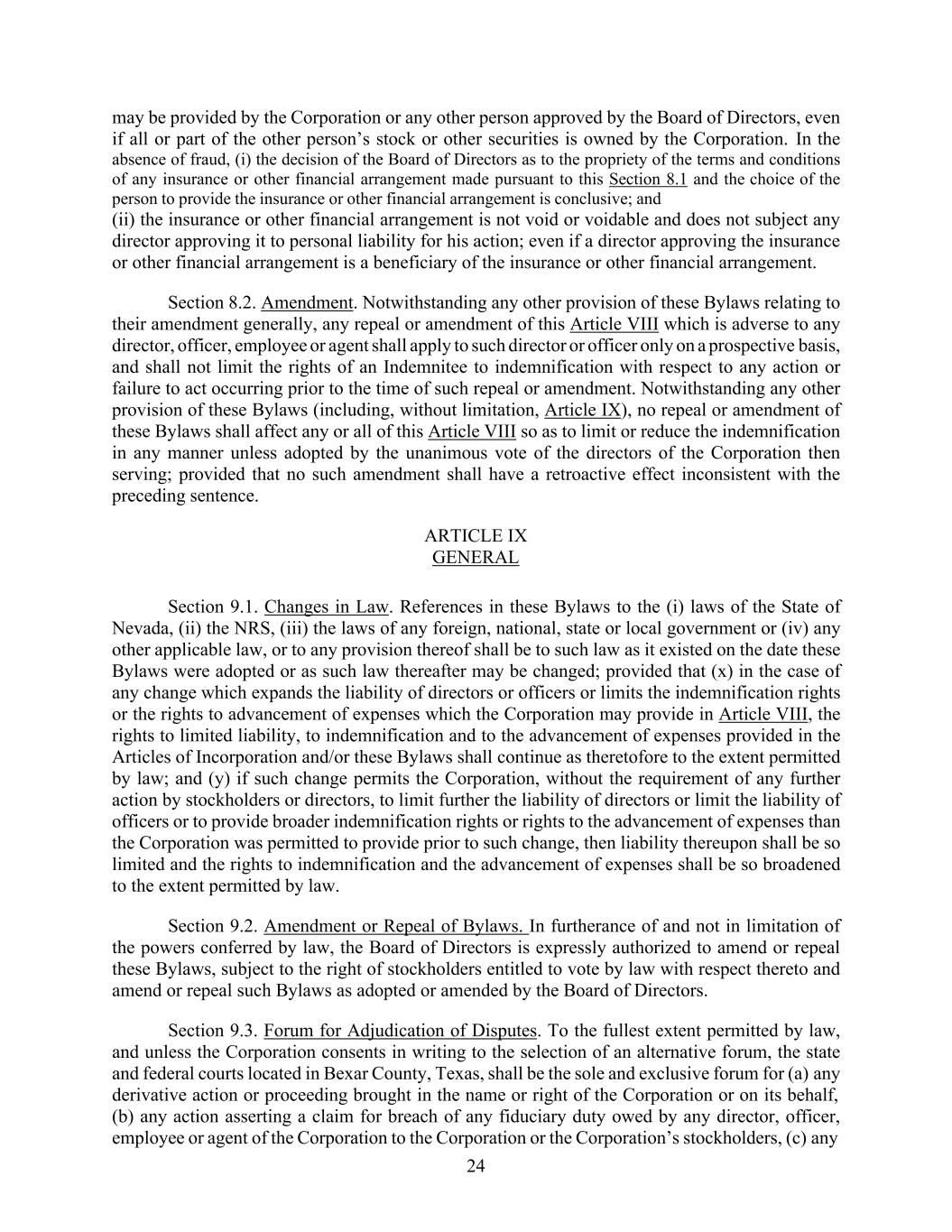 may be provided by the Corporation or any other person approved by the Board of Directors, even if all or part of the other person's stock or other securities is owned by the Corporation. In the absence of fraud, (i) the decision of the Board of Directors as to the propriety of the terms and conditions of any insurance or other financial arrangement made pursuant to this Section 8.1 and the choice of the person to provide the insurance or other financial arrangement is conclusive; and

(ii) the insurance or other financial arrangement is not void or voidable and does not subject any director approving it to personal liability for his action; even if a director approving the insurance or other financial arrangement is a beneficiary of the insurance or other financial arrangement.

Section 8.2. Amendment. Notwithstanding any other provision of these Bylaws relating to their amendment generally, any repeal or amendment of this Article VIII which is adverse to any director, officer, employee or agent shall apply to such director or officer only on a prospective basis, and shall not limit the rights of an Indemnitee to indemnification with respect to any action or failure to act occurring prior to the time of such repeal or amendment. Notwithstanding any other provision of these Bylaws (including, without limitation, Article IX), no repeal or amendment of these Bylaws shall affect any or all of this Article VIII so as to limit or reduce the indemnification in any manner unless adopted by the unanimous vote of the directors of the Corporation then serving; provided that no such amendment shall have a retroactive effect inconsistent with the preceding sentence.

ARTICLE IX
GENERAL

Section 9.1. Changes in Law. References in these Bylaws to the (i) laws of the State of Nevada, (ii) the NRS, (iii) the laws of any foreign, national, state or local government or (iv) any other applicable law, or to any provision thereof shall be to such law as it existed on the date these Bylaws were adopted or as such law thereafter may be changed; provided that (x) in the case of any change which expands the liability of directors or officers or limits the indemnification rights or the rights to advancement of expenses which the Corporation may provide in Article VIII, the rights to limited liability, to indemnification and to the advancement of expenses provided in the Articles of Incorporation and/or these Bylaws shall continue as theretofore to the extent permitted by law; and (y) if such change permits the Corporation, without the requirement of any further action by stockholders or directors, to limit further the liability of directors or limit the liability of officers or to provide broader indemnification rights or rights to the advancement of expenses than the Corporation was permitted to provide prior to such change, then liability thereupon shall be so limited and the rights to indemnification and the advancement of expenses shall be so broadened to the extent permitted by law.

Section 9.2. Amendment or Repeal of Bylaws. In furtherance of and not in limitation of the powers conferred by law, the Board of Directors is expressly authorized to amend or repeal these Bylaws, subject to the right of stockholders entitled to vote by law with respect thereto and amend or repeal such Bylaws as adopted or amended by the Board of Directors.

Section 9.3. Forum for Adjudication of Disputes. To the fullest extent permitted by law, and unless the Corporation consents in writing to the selection of an alternative forum, the state and federal courts located in Bexar County, Texas, shall be the sole and exclusive forum for (a) any derivative action or proceeding brought in the name or right of the Corporation or on its behalf, (b) any action asserting a claim for breach of any fiduciary duty owed by any director, officer, employee or agent of the Corporation to the Corporation or the Corporation's stockholders, (c) any

24